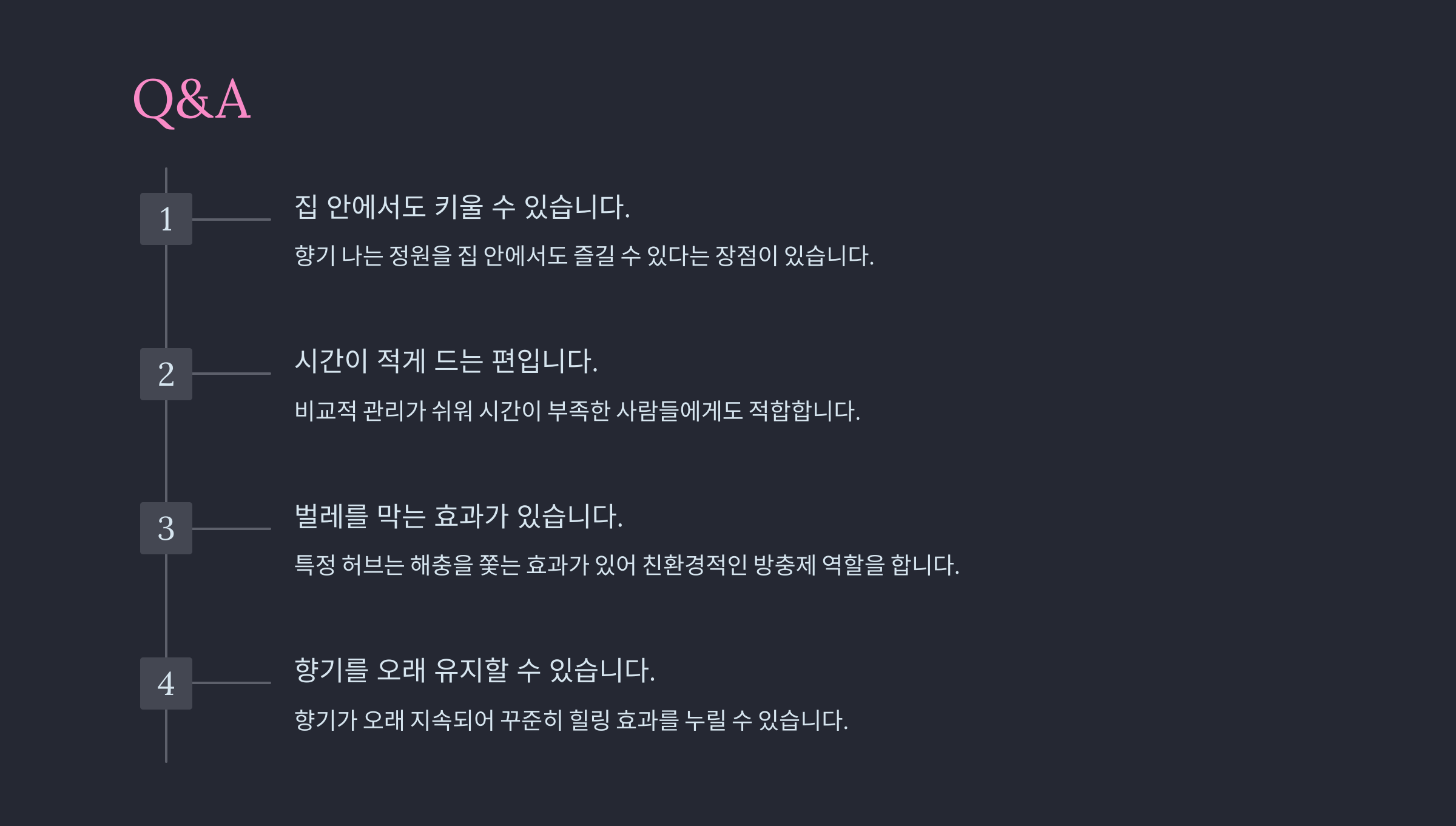 Q&A

1

집 안에서도 키울 수 있습니다.

향기 나는 정원을 집 안에서도 즐길 수 있다는 장점이 있습니다.

2

시간이 적게 드는 편입니다.

비교적 관리가 쉬워 시간이 부족한 사람들에게도 적합합니다.

3

벌레를 막는 효과가 있습니다.

특정 허브는 해충을 쫓는 효과가 있어 친환경적인 방충제 역할을 합니다.

4

향기를 오래 유지할 수 있습니다.

향기가 오래 지속되어 꾸준히 힐링 효과를 누릴 수 있습니다.